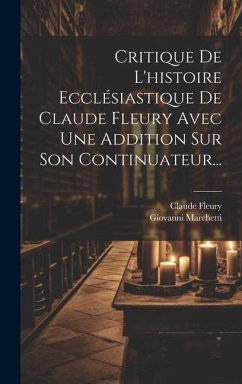 Critique De L'histoire Ecclésiastique De Claude Fleury Avec Une Addition Sur Son Continuateur...

Claude Fleury
Giovanni Marchetti